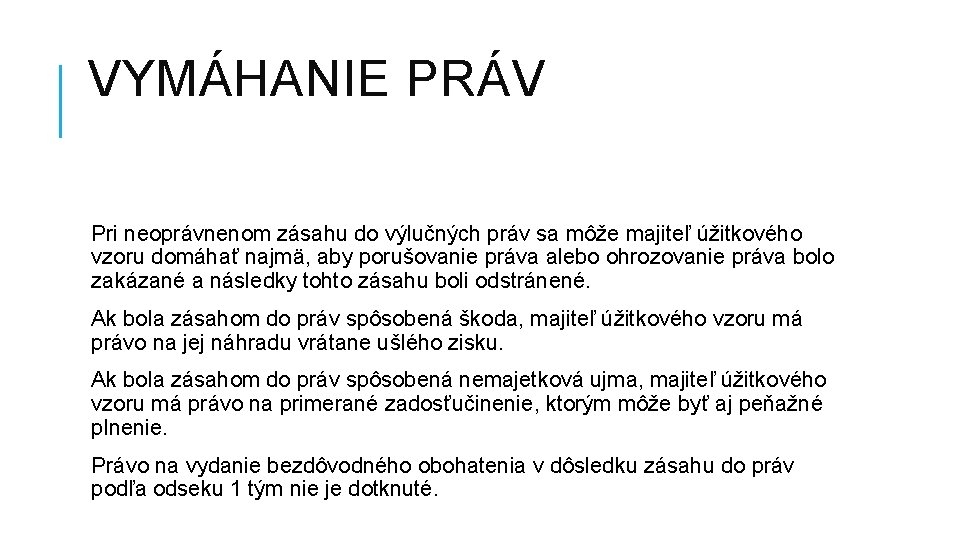 VYMÁHANIE PRÁV

Pri neoprávnenom zásahu do výlučných práv sa môže majiteľ úžitkového vzoru domáhať najmä, aby porušovanie práva alebo ohrozovanie práva bolo zakázané a následky tohto zásahu boli odstránené.

Ak bola zásahom do práv spôsobená škoda, majiteľ úžitkového vzoru má právo na jej náhradu vrátane ušlého zisku.

Ak bola zásahom do práv spôsobená nemajetková ujma, majiteľ úžitkového vzoru má právo na primerané zadosťučinenie, ktorým môže byť aj peňažné plnenie.

Právo na vydanie bezdôvodného obohatenia v dôsledku zásahu do práv podľa odseku 1 tým nie je dotknuté.